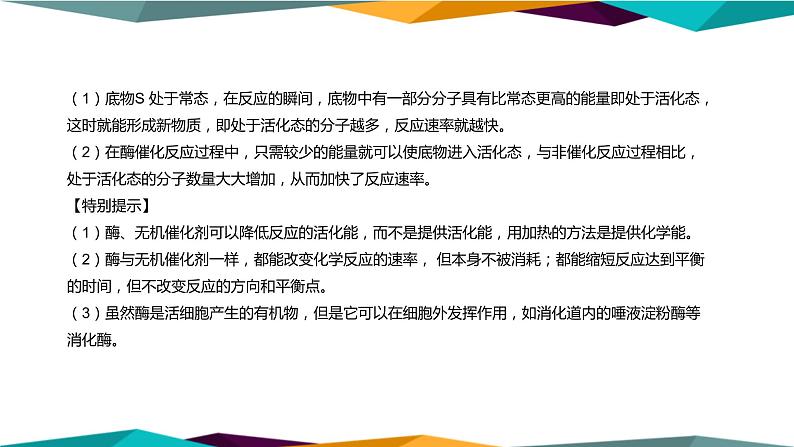 （1）底物S 处于常态，在反应的瞬间，底物中有一部分分子具有比常态更高的能量即处于活化态，这时就能形成新物质，即处于活化态的分子越多，反应速率就越快。
（2）在酶催化反应过程中，只需较少的能量就可以使底物进入活化态，与非催化反应过程相比，处于活化态的分子数量大大增加，从而加快了反应速率。
【特别提示】
（1）酶、无机催化剂可以降低反应的活化能，而不是提供活化能，用加热的方法是提供化学能。
（2）酶与无机催化剂一样，都能改变化学反应的速率， 但本身不被消耗；都能缩短反应达到平衡的时间，但不改变反应的方向和平衡点。
（3）虽然酶是活细胞产生的有机物，但是它可以在细胞外发挥作用，如消化道内的唾液淀粉酶等消化酶。